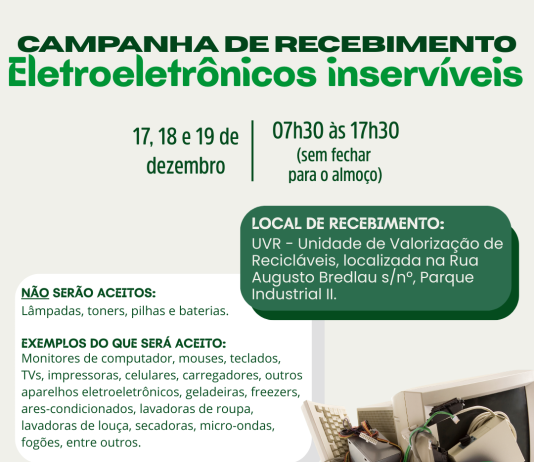 CAMPANHA DE RECEBIMENTO
Eletroeletrônicos inservíveis

17, 18 e 19 de dezembro

07h30 às 17h30
(sem fechar para o almoço)

LOCAL DE RECEBIMENTO:
UVR - Unidade de Valorização de Recicláveis, localizada na Rua Augusto Bredlau s/nº, Parque Industrial II.

NÃO SERÃO ACEITOS:
Lâmpadas, toners, pilhas e baterias.

EXEMPLOS DO QUE SERÁ ACEITO:
Monitores de computador, mouses, teclados, TVs, impressoras, celulares, carregadores, outros aparelhos eletroeletrônicos, geladeiras, freezers, ares-condicionados, lavadoras de roupa, lavadoras de louça, secadoras, micro-ondas, fogões, entre outros.